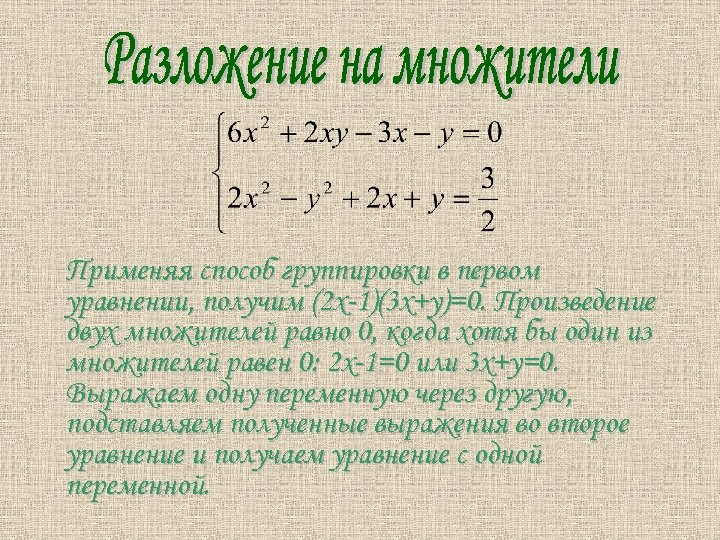 Разложение на множители

$\begin{cases} 6x^2 + 2xy - 3x - y = 0 \\ 2x^2 - y^2 + 2x + y = \frac{3}{2} \end{cases}$

Применяя способ группировки в первом уравнении, получим (2x-1)(3x+y)=0. Произведение двух множителей равно 0, когда хотя бы один из множителей равен 0: 2x-1=0 или 3x+y=0. Выражаем одну переменную через другую, подставляем полученные выражения во второе уравнение и получаем уравнение с одной переменной.